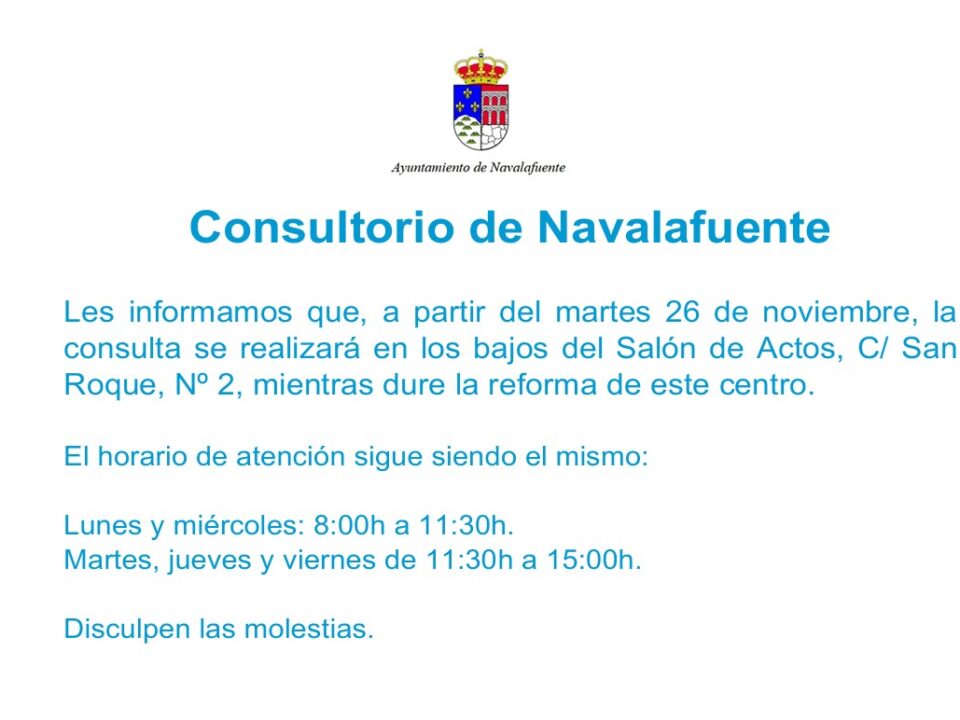 Ayuntamiento de Navalafuente

Consultorio de Navalafuente

Les informamos que, a partir del martes 26 de noviembre, la consulta se realizará en los bajos del Salón de Actos, C/ San Roque, Nº 2, mientras dure la reforma de este centro.

El horario de atención sigue siendo el mismo:

Lunes y miércoles: 8:00h a 11:30h.
Martes, jueves y viernes de 11:30h a 15:00h.

Disculpen las molestias.